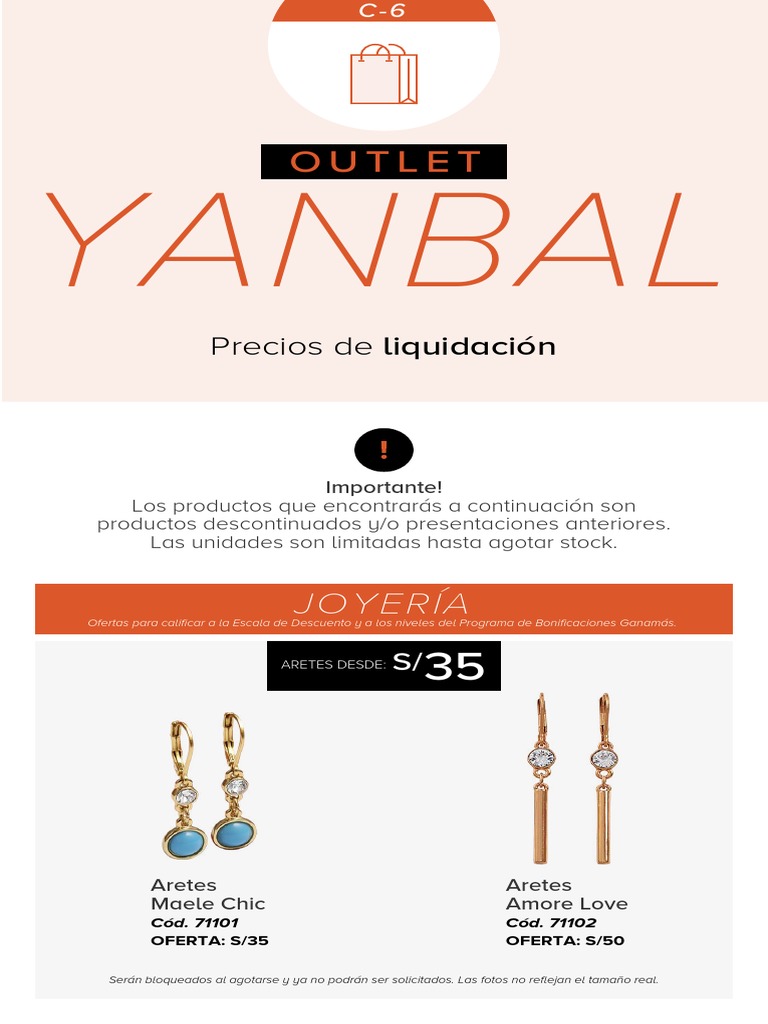 C-6

OUTLET

YANBAL

Precios de liquidación

!

Importante!
Los productos que encontrarás a continuación son productos descontinuados y/o presentaciones anteriores. Las unidades son limitadas hasta agotar stock.

JOYERÍA

Ofertas para calificar a la Escala de Descuento y a los niveles del Programa de Bonificaciones Ganamás.

ARETES DESDE: S/35

Aretes
Maele Chic
Cód. 71101
OFERTA: S/35

Aretes
Amore Love
Cód. 71102
OFERTA: S/50

Serán bloqueados al agotarse y ya no podrán ser solicitados. Las fotos no reflejan el tamaño real.